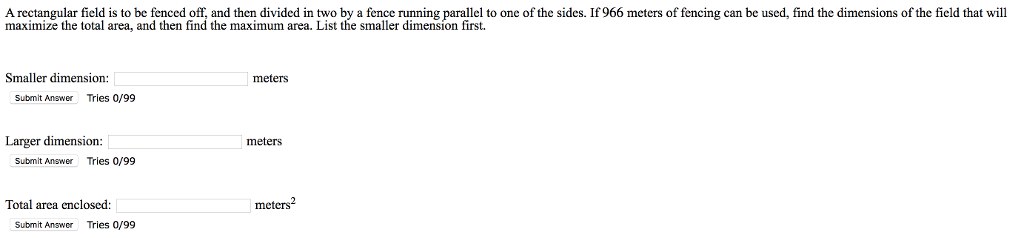 A rectangular field is to be fenced off, and then divided in two by a fence running parallel to one of the sides. If 966 meters of fencing can be used, find the dimensions of the field that will maximize the total area, and then find the maximum area. List the smaller dimension first.

Smaller dimension: meters

Submit Answer Tries 0/99

Larger dimension: meters

Submit Answer Tries 0/99

Total area enclosed: meters$^2$

Submit Answer Tries 0/99